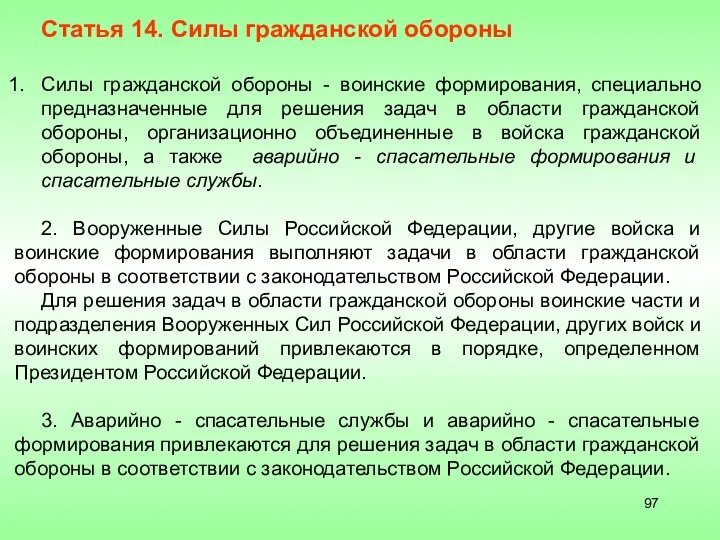 Статья 14. Силы гражданской обороны

1. Силы гражданской обороны - воинские формирования, специально предназначенные для решения задач в области гражданской обороны, организационно объединенные в войска гражданской обороны, а также аварийно - спасательные формирования и спасательные службы.

2. Вооруженные Силы Российской Федерации, другие войска и воинские формирования выполняют задачи в области гражданской обороны в соответствии с законодательством Российской Федерации.

Для решения задач в области гражданской обороны воинские части и подразделения Вооруженных Сил Российской Федерации, других войск и воинских формирований привлекаются в порядке, определенном Президентом Российской Федерации.

3. Аварийно - спасательные службы и аварийно - спасательные формирования привлекаются для решения задач в области гражданской обороны в соответствии с законодательством Российской Федерации.

97